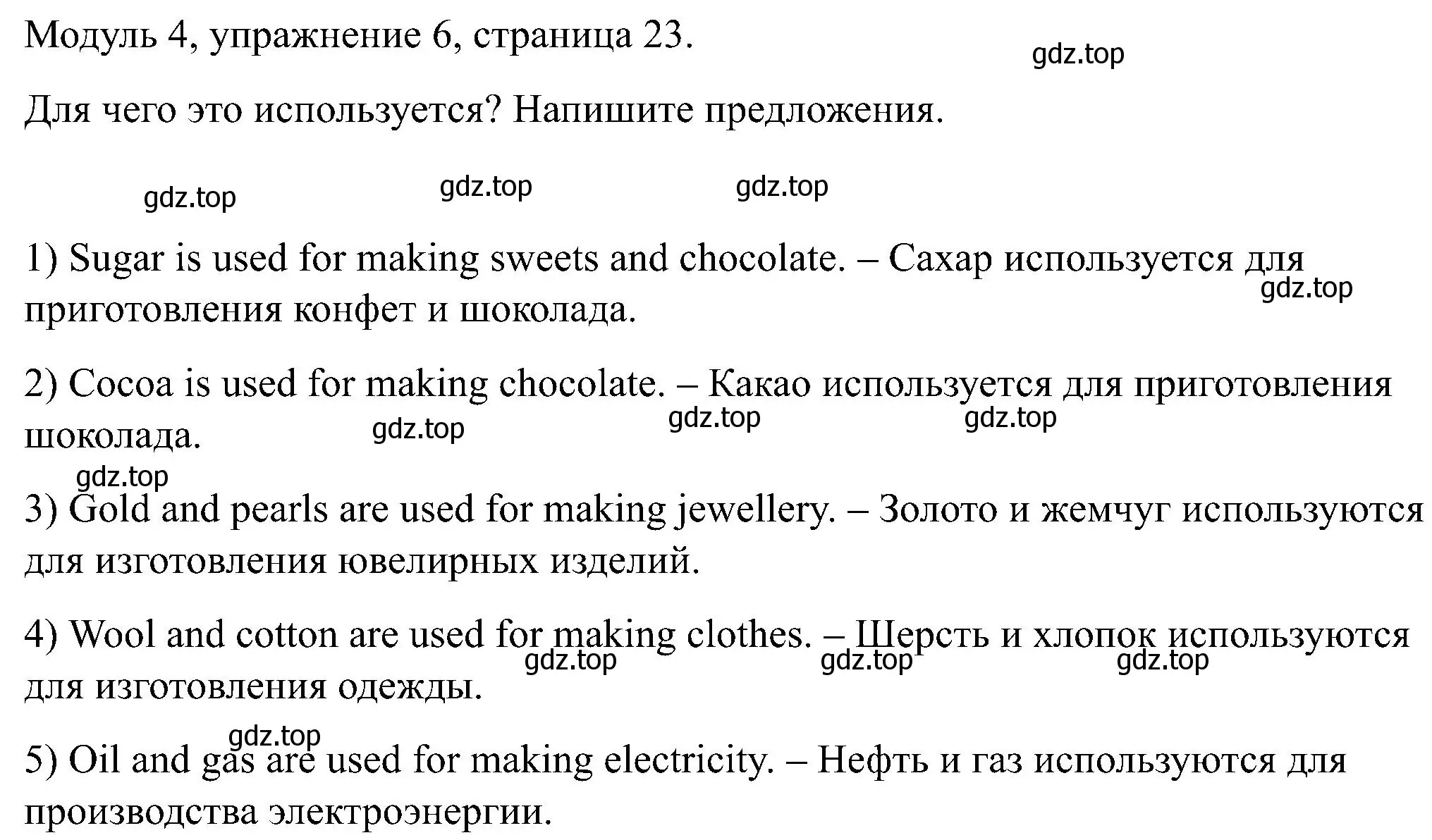 Модуль 4, упражнение 6, страница 23.

gdz.top

Для чего это используется? Напишите предложения.

gdz.top gdz.top gdz.top

1) Sugar is used for making sweets and chocolate. – Сахар используется для приготовления конфет и шоколада.

gdz.top

2) Cocoa is used for making chocolate. – Какао используется для приготовления шоколада.

gdz.top gdz.top gdz.top

gdz.top

3) Gold and pearls are used for making jewellery. – Золото и жемчуг используются для изготовления ювелирных изделий.

4) Wool and cotton are used for making clothes. – Шерсть и хлопок используются для изготовления одежды.

gdz.top gdz.top gdz.top

gdz.top

5) Oil and gas are used for making electricity. – Нефть и газ используются для производства электроэнергии.